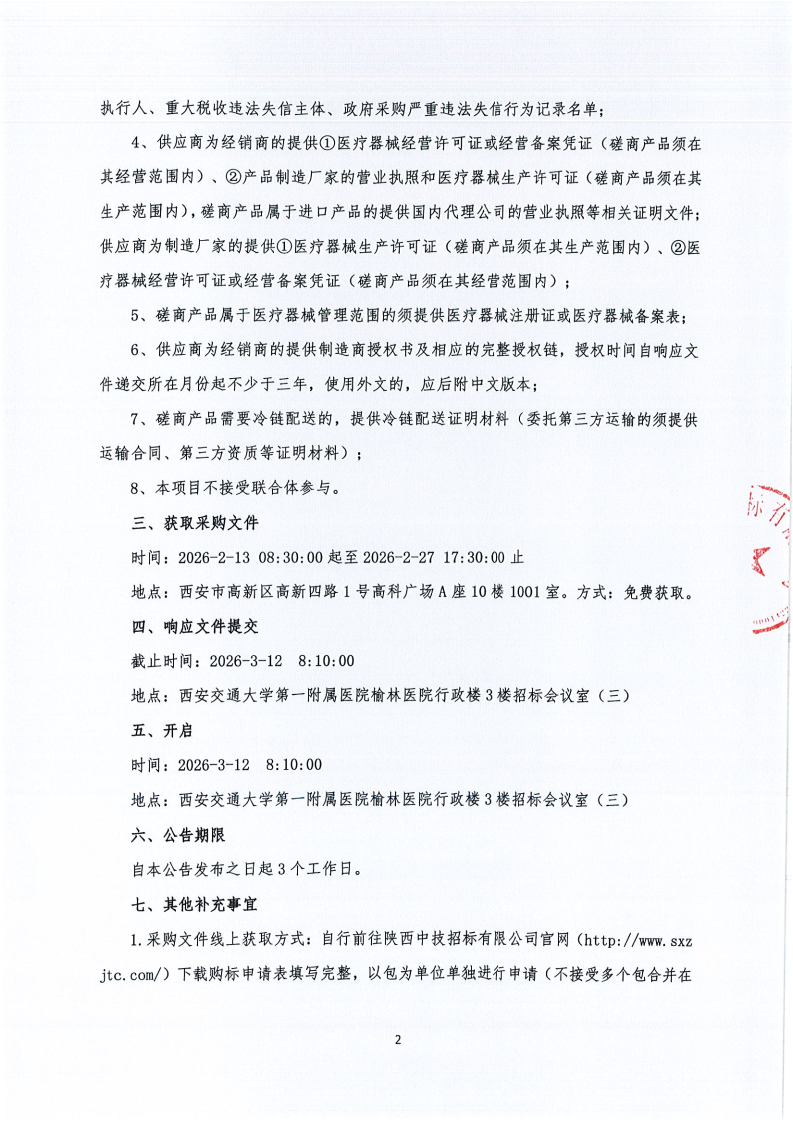 执行人、重大税收违法失信主体、政府采购严重违法失信行为记录名单；

4、供应商为经销商的提供①医疗器械经营许可证或经营备案凭证（磋商产品须在其经营范围内）、②产品制造厂家的营业执照和医疗器械生产许可证（磋商产品须在其生产范围内），磋商产品属于进口产品的提供国内代理公司的营业执照等相关证明文件；供应商为制造厂家的提供①医疗器械生产许可证（磋商产品须在其生产范围内）、②医疗器械经营许可证或经营备案凭证（磋商产品须在其经营范围内）；

5、磋商产品属于医疗器械管理范围的须提供医疗器械注册证或医疗器械备案表；

6、供应商为经销商的提供制造商授权书及相应的完整授权链，授权时间自响应文件递交所在月份起不少于三年，使用外文的，应后附中文版本；

7、磋商产品需要冷链配送的，提供冷链配送证明材料（委托第三方运输的须提供运输合同、第三方资质等证明材料）；

8、本项目不接受联合体参与。

三、获取采购文件

时间：2026-2-13 08:30:00 起至 2026-2-27 17:30:00 止

地点：西安市高新区高新四路 1 号高科广场 A 座 10 楼 1001 室。方式：免费获取。

四、响应文件提交

截止时间：2026-3-12　8:10:00

地点：西安交通大学第一附属医院榆林医院行政楼 3 楼招标会议室（三）

五、开启

时间：2026-3-12　8:10:00

地点：西安交通大学第一附属医院榆林医院行政楼 3 楼招标会议室（三）

六、公告期限

自本公告发布之日起 3 个工作日。

七、其他补充事宜

1.采购文件线上获取方式：自行前往陕西中技招标有限公司官网（http://www.sxzjtc.com/）下载购标申请表填写完整，以包为单位单独进行申请（不接受多个包合并在

2